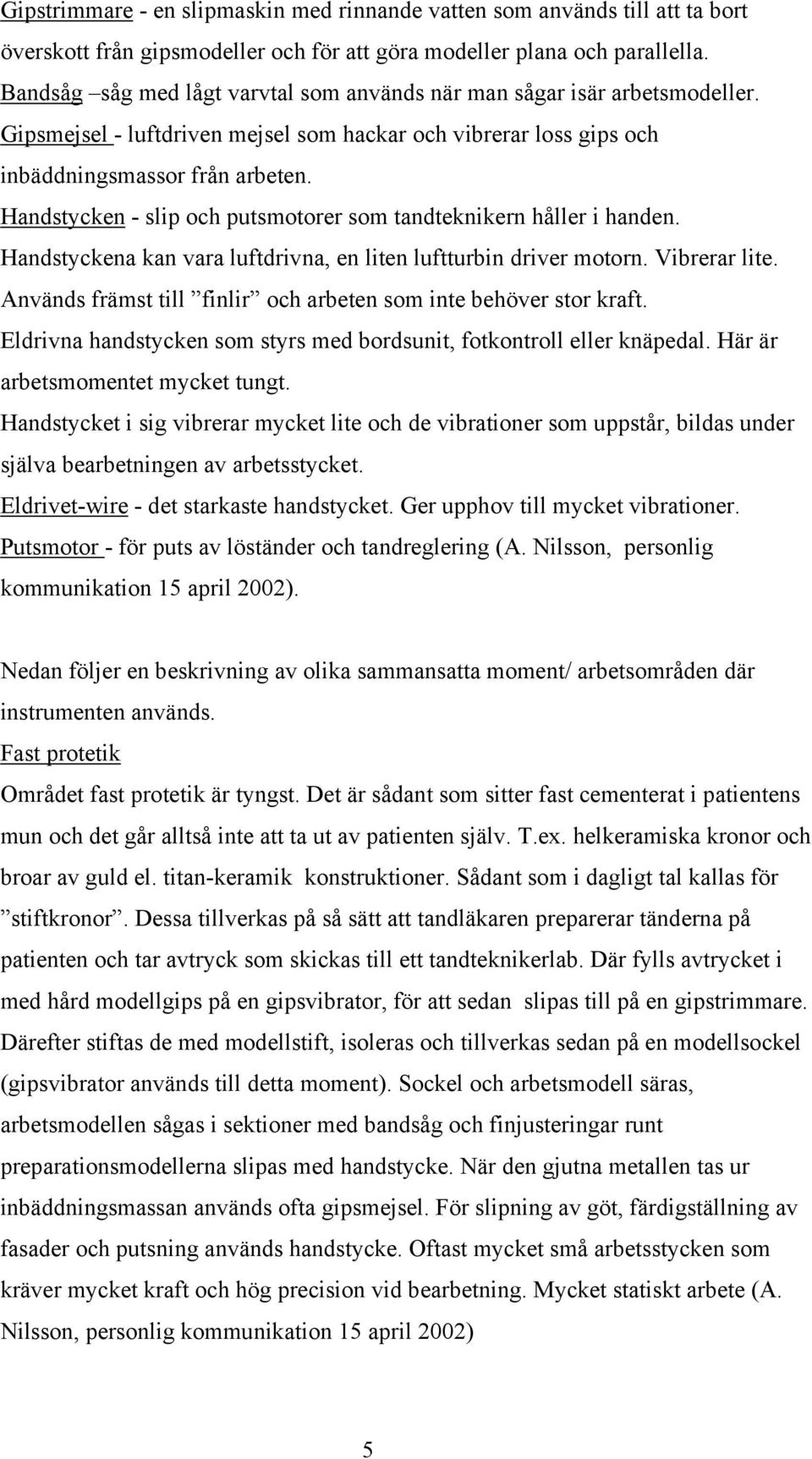 Gipstrimmare - en slipmaskin med rinnande vatten som används till att ta bort överskott från gipsmodeller och för att göra modeller plana och parallella.
Bandsåg –såg med lågt varvtal som används när man sågar isär arbetsmodeller.
Gipsmejsel - luftdriven mejsel som hackar och vibrerar loss gips och inbäddningsmassor från arbeten.
Handstycken - slip och putsmotorer som tandteknikern håller i handen.
Handstyckena kan vara luftdrivna, en liten luftturbin driver motorn. Vibrerar lite.
Används främst till ”finlir” och arbeten som inte behöver stor kraft.
Eldrivna handstycken som styrs med bordsunit, fotkontroll eller knäpedal. Här är arbetsmomentet mycket tungt.
Handstycket i sig vibrerar mycket lite och de vibrationer som uppstår, bildas under själva bearbetningen av arbetsstycket.
Eldrivet-wire - det starkaste handstycket. Ger upphov till mycket vibrationer.
Putsmotor - för puts av löständer och tandreglering (A. Nilsson, personlig kommunikation 15 april 2002).

Nedan följer en beskrivning av olika sammansatta moment/ arbetsområden där instrumenten används.
Fast protetik
Området fast protetik är tyngst. Det är sådant som sitter fast cementerat i patientens mun och det går alltså inte att ta ut av patienten själv. T.ex. helkeramiska kronor och broar av guld el. titan-keramik konstruktioner. Sådant som i dagligt tal kallas för ”stiftkronor”. Dessa tillverkas på så sätt att tandläkaren preparerar tänderna på patienten och tar avtryck som skickas till ett tandteknikerlab. Där fylls avtrycket i med hård modellgips på en gipsvibrator, för att sedan slipas till på en gipstrimmare. Därefter stiftas de med modellstift, isoleras och tillverkas sedan på en modellsockel (gipsvibrator används till detta moment). Sockel och arbetsmodell säras, arbetsmodellen sågas i sektioner med bandsåg och finjusteringar runt preparationsmodellerna slipas med handstycke. När den gjutna metallen tas ur inbäddningsmassan används ofta gipsmejsel. För slipning av göt, färdigställning av fasader och putsning används handstycke. Oftast mycket små arbetsstycken som kräver mycket kraft och hög precision vid bearbetning. Mycket statiskt arbete (A. Nilsson, personlig kommunikation 15 april 2002)

5